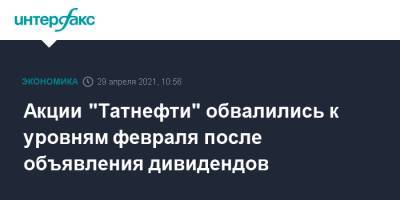 интерфакс

ЭКОНОМИКА 29 апреля 2021, 10:56

Акции "Татнефти" обвалились к уровням февраля после объявления дивидендов